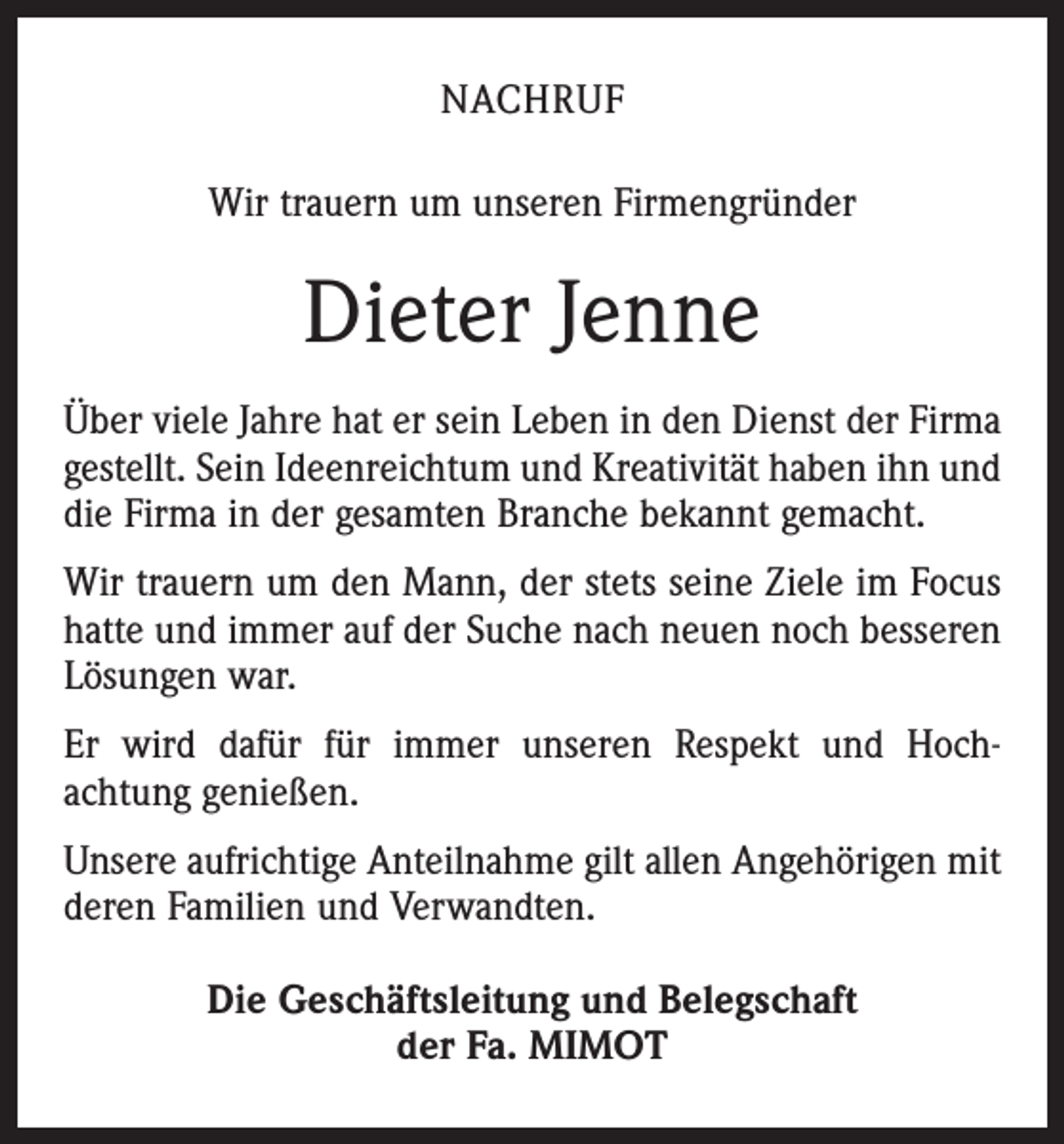 NACHRUF

Wir trauern um unseren Firmengründer

Dieter Jenne

Über viele Jahre hat er sein Leben in den Dienst der Firma gestellt. Sein Ideenreichtum und Kreativität haben ihn und die Firma in der gesamten Branche bekannt gemacht.

Wir trauern um den Mann, der stets seine Ziele im Focus hatte und immer auf der Suche nach neuen noch besseren Lösungen war.

Er wird dafür für immer unseren Respekt und Hochachtung genießen.

Unsere aufrichtige Anteilnahme gilt allen Angehörigen mit deren Familien und Verwandten.

Die Geschäftsleitung und Belegschaft der Fa. MIMOT